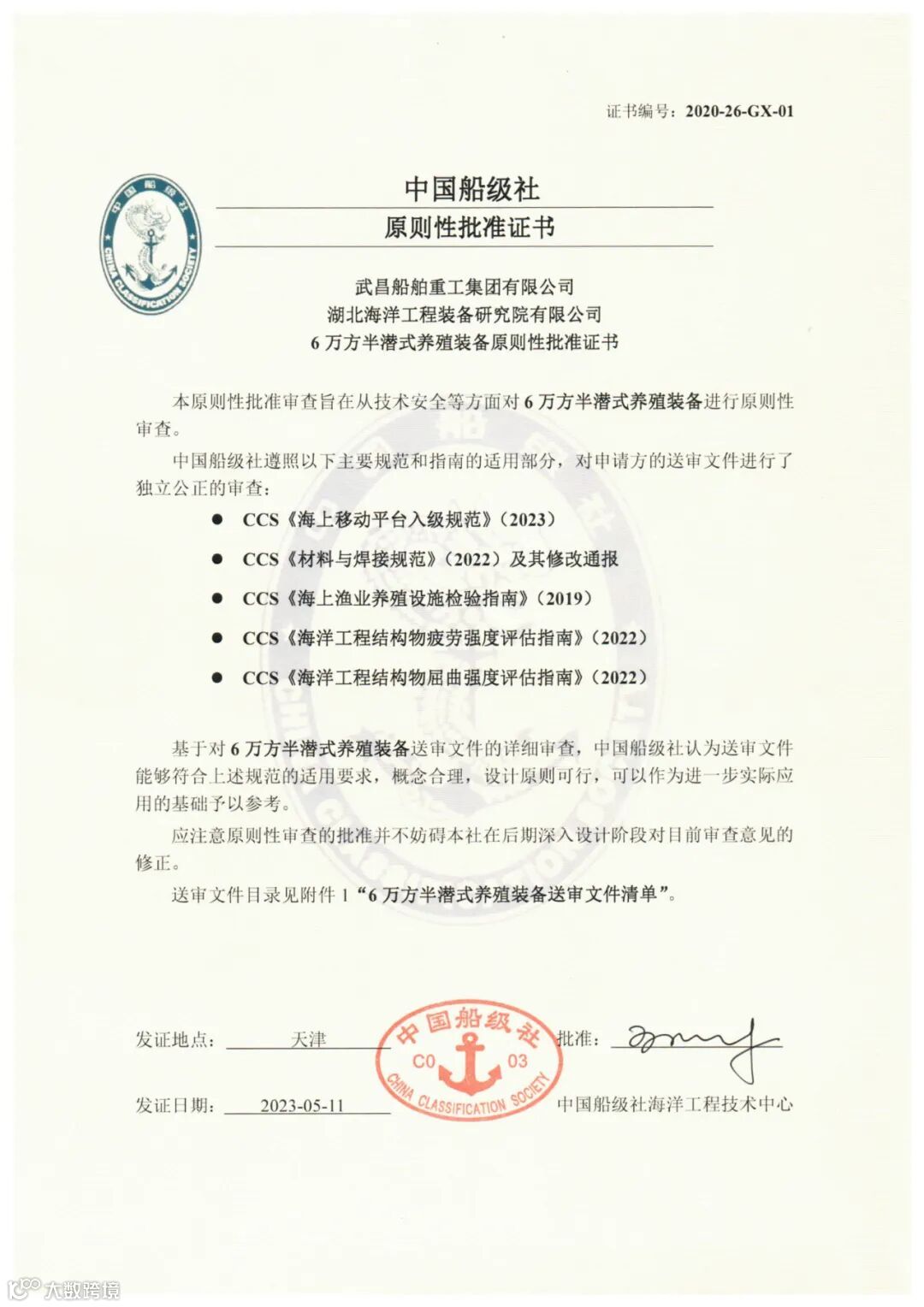 证书编号：2020-26-GX-01

中国船级社
CHINA CLASSIFICATION SOCIETY

中国船级社
原则性批准证书

武昌船舶重工集团有限公司
湖北海洋工程装备研究院有限公司
6 万方半潜式养殖装备原则性批准证书

本原则性批准审查旨在从技术安全等方面对 6 万方半潜式养殖装备进行原则性审查。

中国船级社遵照以下主要规范和指南的适用部分，对申请方的送审文件进行了独立公正的审查：

● CCS《海上移动平台入级规范》（2023）
● CCS《材料与焊接规范》（2022）及其修改通报
● CCS《海上渔业养殖设施检验指南》（2019）
● CCS《海洋工程结构物疲劳强度评估指南》（2022）
● CCS《海洋工程结构物屈曲强度评估指南》（2022）

基于对 6 万方半潜式养殖装备送审文件的详细审查，中国船级社认为送审文件能够符合上述规范的适用要求，概念合理，设计原则可行，可以作为进一步实际应用的基础予以参考。

应注意原则性审查的批准并不妨碍本社在后期深入设计阶段对目前审查意见的修正。

送审文件目录见附件 1“6 万方半潜式养殖装备送审文件清单”。

发证地点： 天津
中国船级社
CO 03
CHINA CLASSIFICATION SOCIETY
批准：
发证日期： 2023-05-11
中国船级社海洋工程技术中心

大数跨境